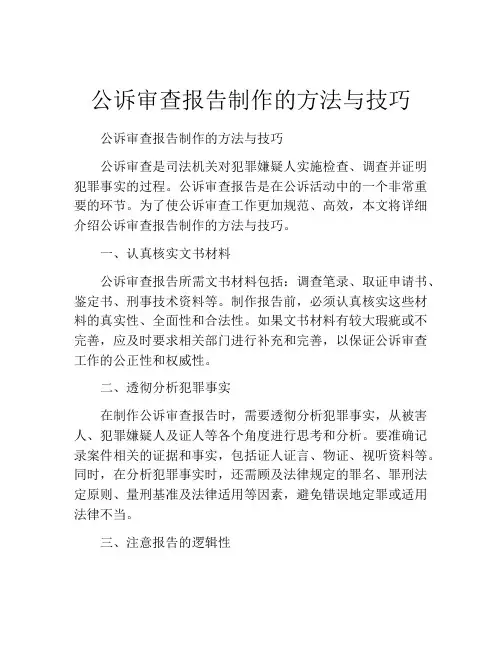 公诉审查报告制作的方法与技巧

公诉审查报告制作的方法与技巧

公诉审查是司法机关对犯罪嫌疑人实施检查、调查并证明犯罪事实的过程。公诉审查报告是在公诉活动中的一个非常重要的环节。为了使公诉审查工作更加规范、高效，本文将详细介绍公诉审查报告制作的方法与技巧。

一、认真核实文书材料

公诉审查报告所需文书材料包括：调查笔录、取证申请书、鉴定书、刑事技术资料等。制作报告前，必须认真核实这些材料的真实性、全面性和合法性。如果文书材料有较大瑕疵或不完善，应及时要求相关部门进行补充和完善，以保证公诉审查工作的公正性和权威性。

二、透彻分析犯罪事实

在制作公诉审查报告时，需要透彻分析犯罪事实，从被害人、犯罪嫌疑人及证人等各个角度进行思考和分析。要准确记录案件相关的证据和事实，包括证人证言、物证、视听资料等。同时，在分析犯罪事实时，还需顾及法律规定的罪名、罪刑法定原则、量刑基准及法律适用等因素，避免错误地定罪或适用法律不当。

三、注意报告的逻辑性